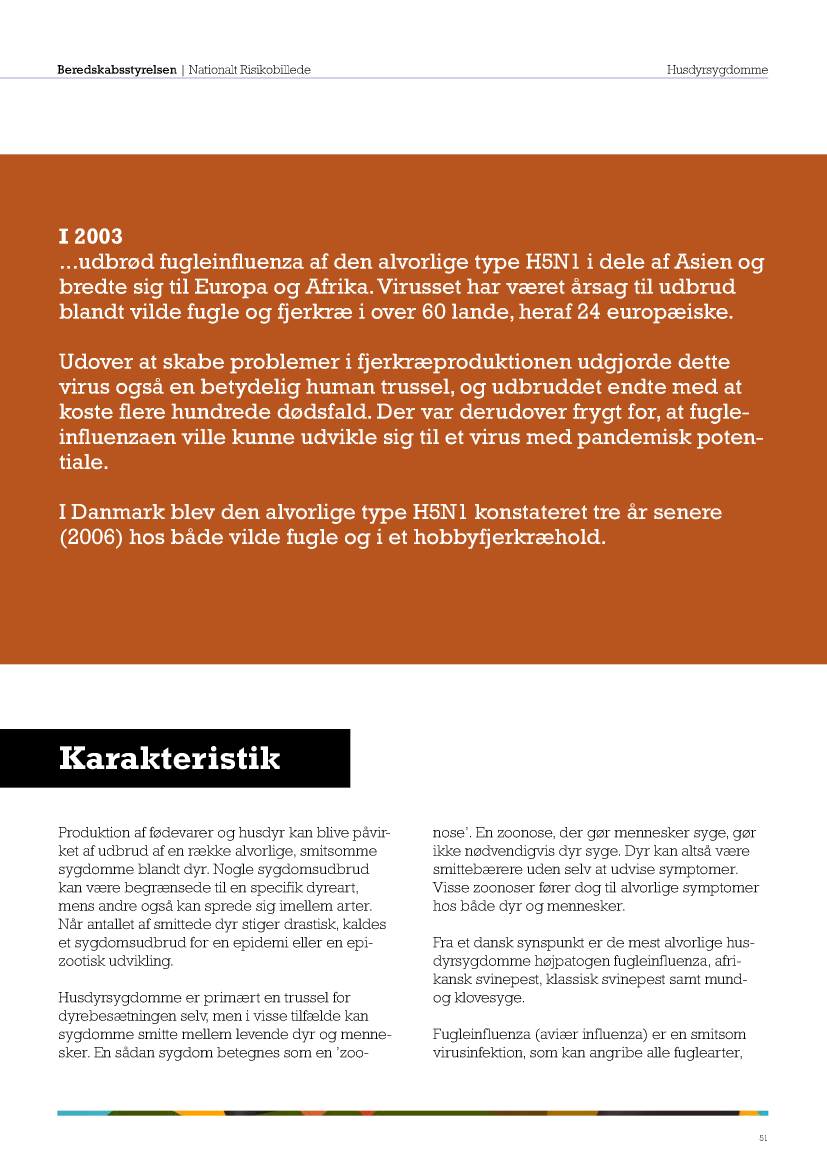 Beredskabsstyrelsen | Nationalt Risikobillede

Husdyrsygdomme

I 2003
...udbrød fugleinfluenza af den alvorlige type H5N1 i dele af Asien og bredte sig til Europa og Afrika. Virusset har været årsag til udbrud blandt vilde fugle og fjerkræ i over 60 lande, heraf 24 europæiske.

Udover at skabe problemer i fjerkræproduktionen udgjorde dette virus også en betydelig human trussel, og udbruddet endte med at koste flere hundrede dødsfald. Der var derudover frygt for, at fugleinfluenzaen ville kunne udvikle sig til et virus med pandemisk potentiale.

I Danmark blev den alvorlige type H5N1 konstateret tre år senere (2006) hos både vilde fugle og i et hobbyfjerkræhold.

Karakteristik

Produktion af fødevarer og husdyr kan blive påvirket af udbrud af en række alvorlige, smitsomme sygdomme blandt dyr. Nogle sygdomsudbrud kan være begrænsede til en specifik dyreart, mens andre også kan sprede sig imellem arter. Når antallet af smittede dyr stiger drastisk, kaldes et sygdomsudbrud for en epidemi eller en epizootisk udvikling.

Husdyrsygdomme er primært en trussel for dyrebesætningen selv, men i visse tilfælde kan sygdomme smitte mellem levende dyr og mennesker. En sådan sygdom betegnes som en 'zoonose'. En zoonose, der gør mennesker syge, gør ikke nødvendigvis dyr syge. Dyr kan altså være smittebærere uden selv at udvise symptomer. Visse zoonoser fører dog til alvorlige symptomer hos både dyr og mennesker.

Fra et dansk synspunkt er de mest alvorlige husdyrsygdomme højpatogen fugleinfluenza, afrikansk svinepest, klassisk svinepest samt mund- og klovesyge.

Fugleinfluenza (aviær influenza) er en smitsom virusinfektion, som kan angribe alle fuglearter,

51